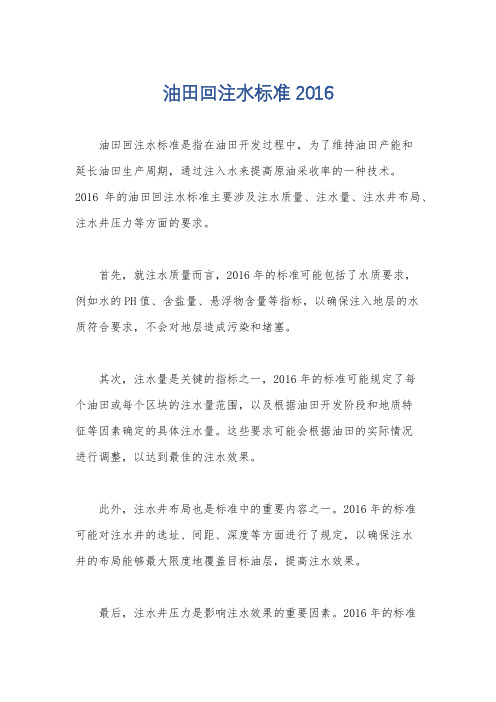 油田回注水标准 2016

油田回注水标准是指在油田开发过程中，为了维持油田产能和延长油田生产周期，通过注入水来提高原油采收率的一种技术。2016 年的油田回注水标准主要涉及注水质量、注水量、注水井布局、注水井压力等方面的要求。

首先，就注水质量而言，2016 年的标准可能包括了水质要求，例如水的 PH 值、含盐量、悬浮物含量等指标，以确保注入地层的水质符合要求，不会对地层造成污染和堵塞。

其次，注水量是关键的指标之一，2016 年的标准可能规定了每个油田或每个区块的注水量范围，以及根据油田开发阶段和地质特征等因素确定的具体注水量。这些要求可能会根据油田的实际情况进行调整，以达到最佳的注水效果。

此外，注水井布局也是标准中的重要内容之一。2016 年的标准可能对注水井的选址、间距、深度等方面进行了规定，以确保注水井的布局能够最大限度地覆盖目标油层，提高注水效果。

最后，注水井压力是影响注水效果的重要因素。2016 年的标准